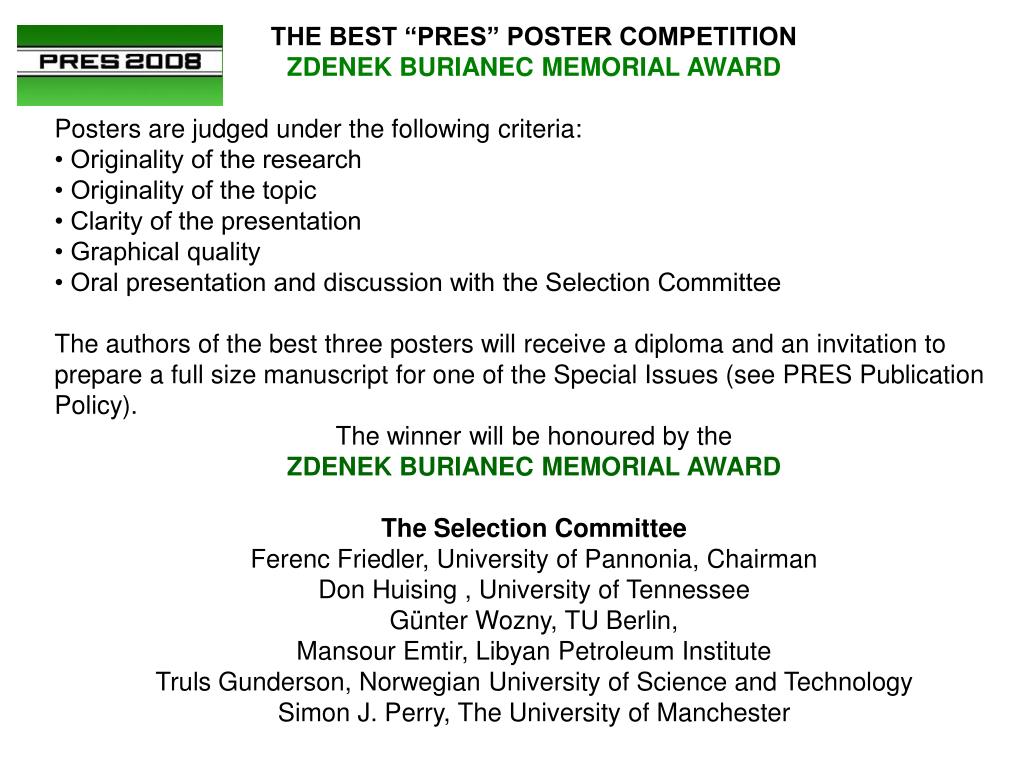 PRES 2008

THE BEST “PRES” POSTER COMPETITION
ZDENEK BURIANEC MEMORIAL AWARD

Posters are judged under the following criteria:
• Originality of the research
• Originality of the topic
• Clarity of the presentation
• Graphical quality
• Oral presentation and discussion with the Selection Committee

The authors of the best three posters will receive a diploma and an invitation to prepare a full size manuscript for one of the Special Issues (see PRES Publication Policy).

The winner will be honoured by the
ZDENEK BURIANEC MEMORIAL AWARD

The Selection Committee
Ferenc Friedler, University of Pannonia, Chairman
Don Huising , University of Tennessee
Günter Wozny, TU Berlin,
Mansour Emtir, Libyan Petroleum Institute
Truls Gunderson, Norwegian University of Science and Technology
Simon J. Perry, The University of Manchester